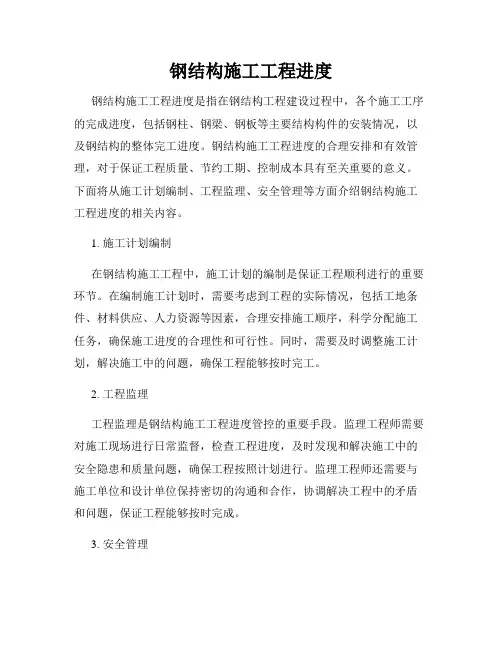 钢结构施工工程进度

钢结构施工工程进度是指在钢结构工程建设过程中，各个施工工序的完成进度，包括钢柱、钢梁、钢板等主要结构构件的安装情况，以及钢结构的整体完工进度。钢结构施工工程进度的合理安排和有效管理，对于保证工程质量、节约工期、控制成本具有至关重要的意义。下面将从施工计划编制、工程监理、安全管理等方面介绍钢结构施工工程进度的相关内容。

1. 施工计划编制

在钢结构施工工程中，施工计划的编制是保证工程顺利进行的重要环节。在编制施工计划时，需要考虑到工程的实际情况，包括工地条件、材料供应、人力资源等因素，合理安排施工顺序，科学分配施工任务，确保施工进度的合理性和可行性。同时，需要及时调整施工计划，解决施工中的问题，确保工程能够按时完工。

2. 工程监理

工程监理是钢结构施工工程进度管控的重要手段。监理工程师需要对施工现场进行日常监督，检查工程进度，及时发现和解决施工中的安全隐患和质量问题，确保工程按照计划进行。监理工程师还需要与施工单位和设计单位保持密切的沟通和合作，协调解决工程中的矛盾和问题，保证工程能够按时完成。

3. 安全管理